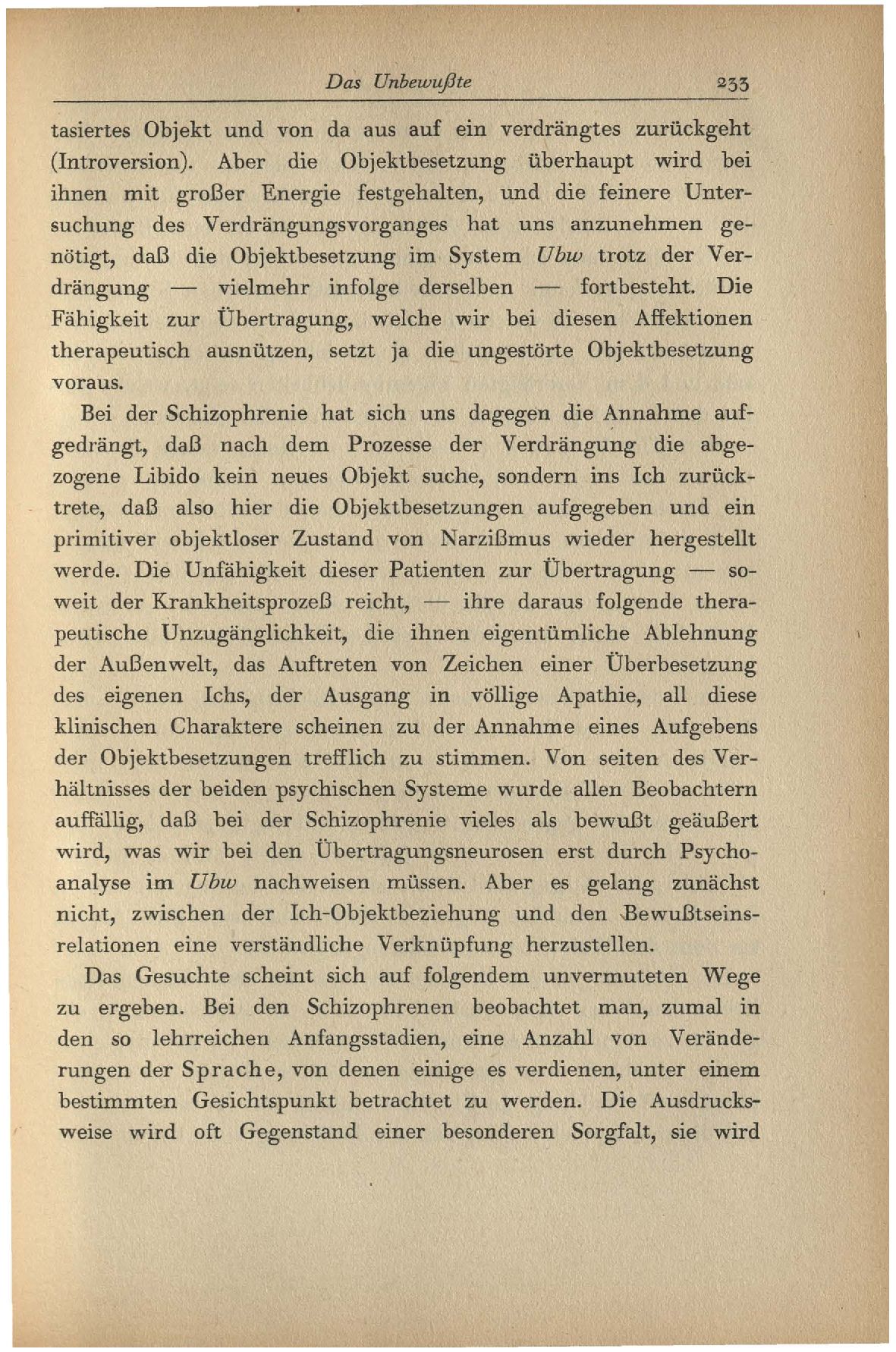 Das Unbewußte 233

tasiertes Objekt und von da aus auf ein verdrängtes zurückgeht (Introversion). Aber die Objektbesetzung überhaupt wird bei ihnen mit großer Energie festgehalten, und die feinere Untersuchung des Verdrängungsvorganges hat uns anzunehmen genötigt, daß die Objektbesetzung im System Ubw trotz der Verdrängung — vielmehr infolge derselben — fortbesteht. Die Fähigkeit zur Übertragung, welche wir bei diesen Affektionen therapeutisch ausnützen, setzt ja die ungestörte Objektbesetzung voraus.

Bei der Schizophrenie hat sich uns dagegen die Annahme aufgedrängt, daß nach dem Prozesse der Verdrängung die abgezogene Libido kein neues Objekt suche, sondern ins Ich zurücktrete, daß also hier die Objektbesetzungen aufgegeben und ein primitiver objektloser Zustand von Narzißmus wieder hergestellt werde. Die Unfähigkeit dieser Patienten zur Übertragung — soweit der Krankheitsprozeß reicht, — ihre daraus folgende therapeutische Unzugänglichkeit, die ihnen eigentümliche Ablehnung der Außenwelt, das Auftreten von Zeichen einer Überbesetzung des eigenen Ichs, der Ausgang in völlige Apathie, all diese klinischen Charaktere scheinen zu der Annahme eines Aufgebens der Objektbesetzungen trefflich zu stimmen. Von seiten des Verhältnisses der beiden psychischen Systeme wurde allen Beobachtern auffällig, daß bei der Schizophrenie vieles als bewußt geäußert wird, was wir bei den Übertragungsneurosen erst durch Psychoanalyse im Ubw nachweisen müssen. Aber es gelang zunächst nicht, zwischen der Ich-Objektbeziehung und den Bewußtseinsrelationen eine verständliche Verknüpfung herzustellen.

Das Gesuchte scheint sich auf folgendem unvermuteten Wege zu ergeben. Bei den Schizophrenen beobachtet man, zumal in den so lehrreichen Anfangsstadien, eine Anzahl von Veränderungen der Sprache, von denen einige es verdienen, unter einem bestimmten Gesichtspunkt betrachtet zu werden. Die Ausdrucksweise wird oft Gegenstand einer besonderen Sorgfalt, sie wird